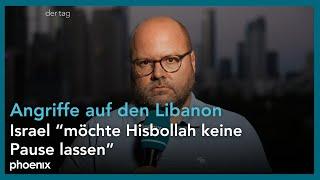 der tag

Angriffe auf den Libanon
Israel “möchte Hisbollah keine Pause lassen”

phoenix